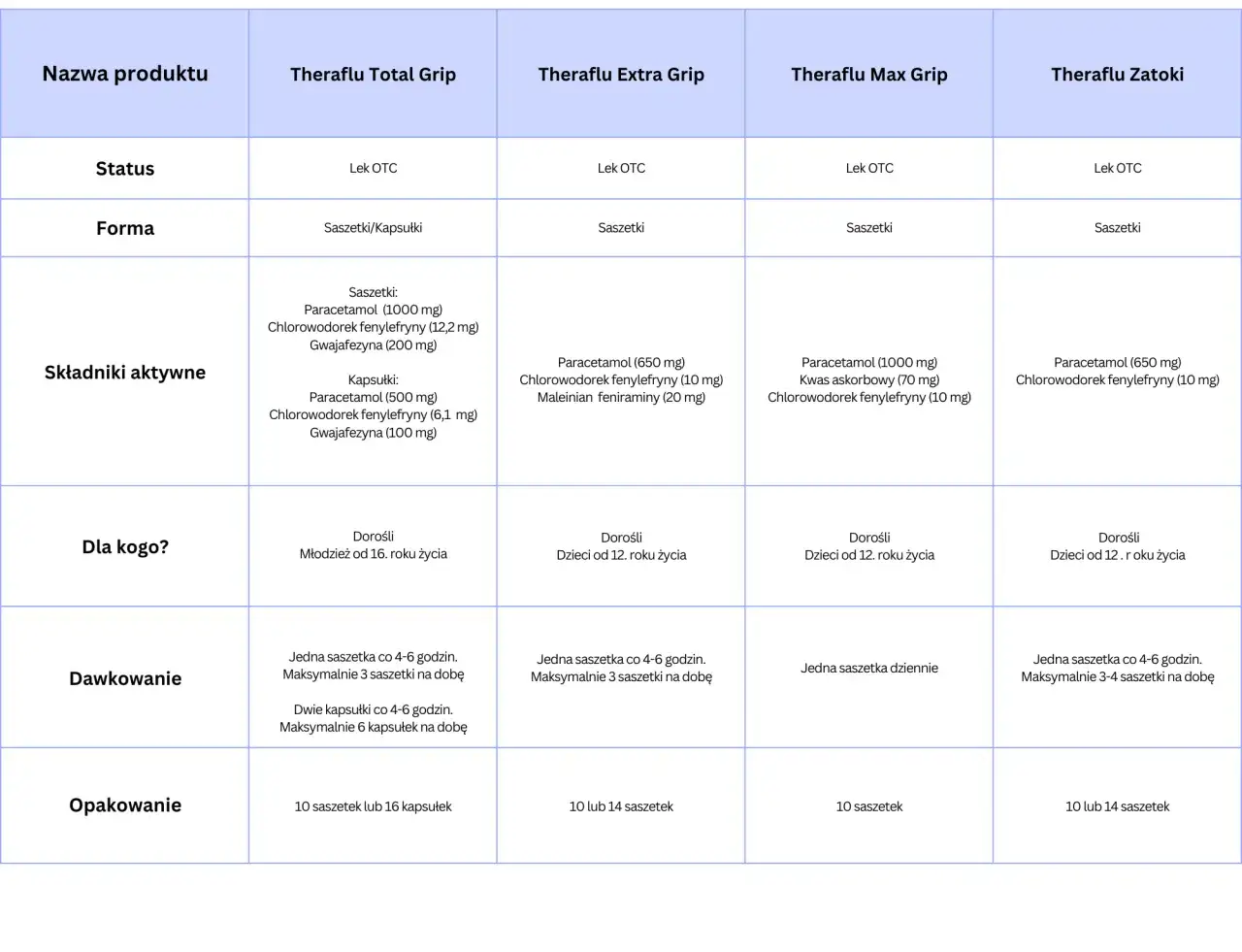 | Nazwa produktu | Theraflu Total Grip | Theraflu Extra Grip | Theraflu Max Grip | Theraflu Zatoki |
|---|---|---|---|---|
| Status | Lek OTC | Lek OTC | Lek OTC | Lek OTC |
| Forma | Saszetki/Kapsułki | Saszetki | Saszetki | Saszetki |
| Składniki aktywne | Saszetki: Paracetamol (1000 mg) Chlorowodorek fenylefryny (12,2 mg) Gwajafezyna (200 mg) Kapsułki: Paracetamol (500 mg) Chlorowodorek fenylefryny (6,1 mg) Gwajafezyna (100 mg) | Paracetamol (650 mg) Chlorowodorek fenylefryny (10 mg) Maleinian feniraminy (20 mg) | Paracetamol (1000 mg) Kwas askorbowy (70 mg) Chlorowodorek fenylefryny (10 mg) | Paracetamol (650 mg) Chlorowodorek fenylefryny (10 mg) |
| Dla kogo? | Dorośli Młodzież od 16. roku życia | Dorośli Dzieci od 12. roku życia | Dorośli Dzieci od 12. roku życia | Dorośli Dzieci od 12 . r oku życia |
| Dawkowanie | Jedna saszetka co 4-6 godzin. Maksymalnie 3 saszetki na dobę Dwie kapsułki co 4-6 godzin. Maksymalnie 6 kapsułek na dobę | Jedna saszetka co 4-6 godzin. Maksymalnie 3 saszetki na dobę | Jedna saszetka dziennie | Jedna saszetka co 4-6 godzin. Maksymalnie 3-4 saszetki na dobę |
| Opakowanie | 10 saszetek lub 16 kapsułek | 10 lub 14 saszetek | 10 saszetek | 10 lub 14 saszetek |